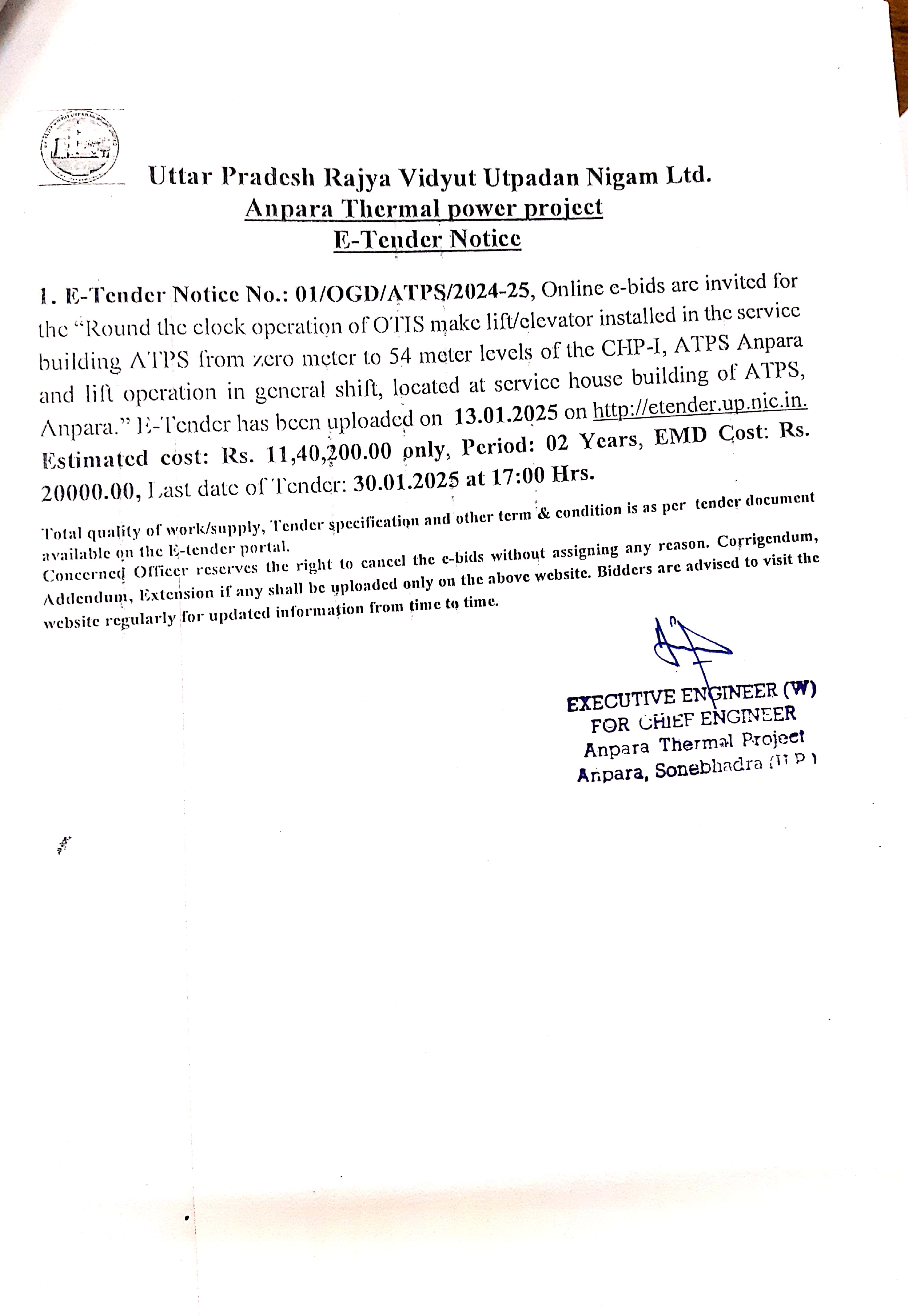 Uttar Pradesh Rajya Vidyut Utpadan Nigam Ltd.
Anpara Thermal power project
E-Tender Notice

1. E-Tender Notice No.: 01/OGD/ATPS/2024-25, Online e-bids are invited for the "Round the clock operation of OTIS make lift/elevator installed in the service building ATPS from zero meter to 54 meter levels of the CHP-I, ATPS Anpara and lift operation in general shift, located at service house building of ATPS, Anpara." E-Tender has been uploaded on 13.01.2025 on http://etender.up.nic.in. Estimated cost: Rs. 11,40,200.00 only, Period: 02 Years, EMD Cost: Rs. 20000.00, Last date of Tender: 30.01.2025 at 17:00 Hrs.

Total quality of work/supply, Tender specification and other term & condition is as per tender document available on the E-tender portal.
Concerned Officer reserves the right to cancel the e-bids without assigning any reason. Corrigendum, Addendum, Extension if any shall be uploaded only on the above website. Bidders are advised to visit the website regularly for updated information from time to time.

EXECUTIVE ENGINEER (W)
FOR CHIEF ENGINEER
Anpara Thermal Project
Anpara, Sonebhadra (U.P.)